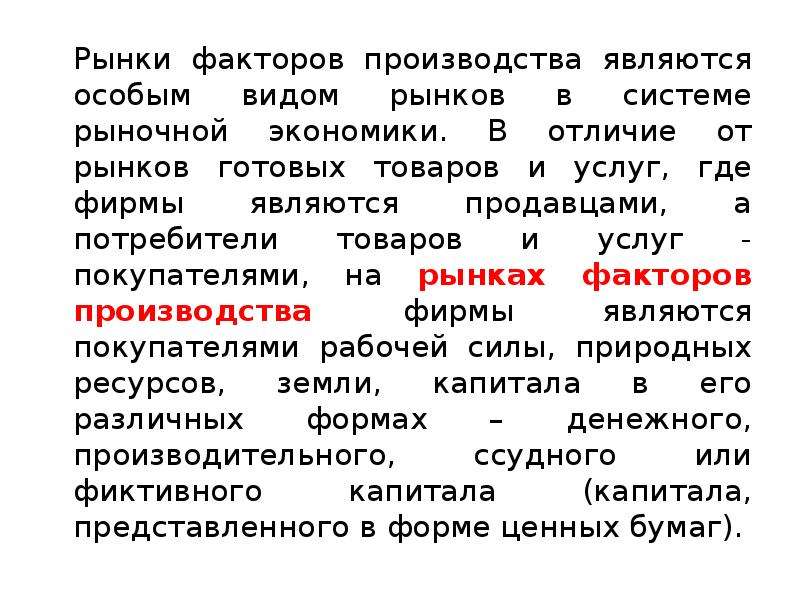 Рынки факторов производства являются особым видом рынков в системе рыночной экономики. В отличие от рынков готовых товаров и услуг, где фирмы являются продавцами, а потребители товаров и услуг - покупателями, на рынках факторов производства фирмы являются покупателями рабочей силы, природных ресурсов, земли, капитала в его различных формах – денежного, производительного, ссудного или фиктивного капитала (капитала, представленного в форме ценных бумаг).